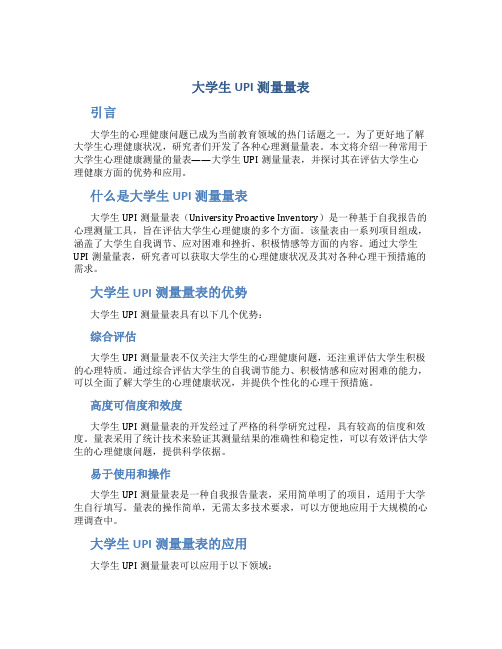 大学生 UPI 测量量表

引言

大学生的心理健康问题已成为当前教育领域的热门话题之一。为了更好地了解大学生心理健康状况，研究者们开发了各种心理测量量表。本文将介绍一种常用于大学生心理健康测量的量表——大学生 UPI 测量量表，并探讨其在评估大学生心理健康方面的优势和应用。

什么是大学生 UPI 测量量表

大学生 UPI 测量量表（University Proactive Inventory）是一种基于自我报告的心理测量工具，旨在评估大学生心理健康的多个方面。该量表由一系列项目组成，涵盖了大学生自我调节、应对困难和挫折、积极情感等方面的内容。通过大学生 UPI 测量量表，研究者可以获取大学生的心理健康状况及其对各种心理干预措施的需求。

大学生 UPI 测量量表的优势

大学生 UPI 测量量表具有以下几个优势：

综合评估

大学生 UPI 测量量表不仅关注大学生的心理健康问题，还注重评估大学生积极的心理特质。通过综合评估大学生的自我调节能力、积极情感和应对困难的能力，可以全面了解大学生的心理健康状况，并提供个性化的心理干预措施。

高度可信度和效度

大学生 UPI 测量量表的开发经过了严格的科学研究过程，具有较高的信度和效度。量表采用了统计技术来验证其测量结果的准确性和稳定性，可以有效评估大学生的心理健康问题，提供科学依据。

易于使用和操作

大学生 UPI 测量量表是一种自我报告量表，采用简单明了的项目，适用于大学生自行填写。量表的操作简单，无需太多技术要求，可以方便地应用于大规模的心理调查中。

大学生 UPI 测量量表的应用

大学生 UPI 测量量表可以应用于以下领域：